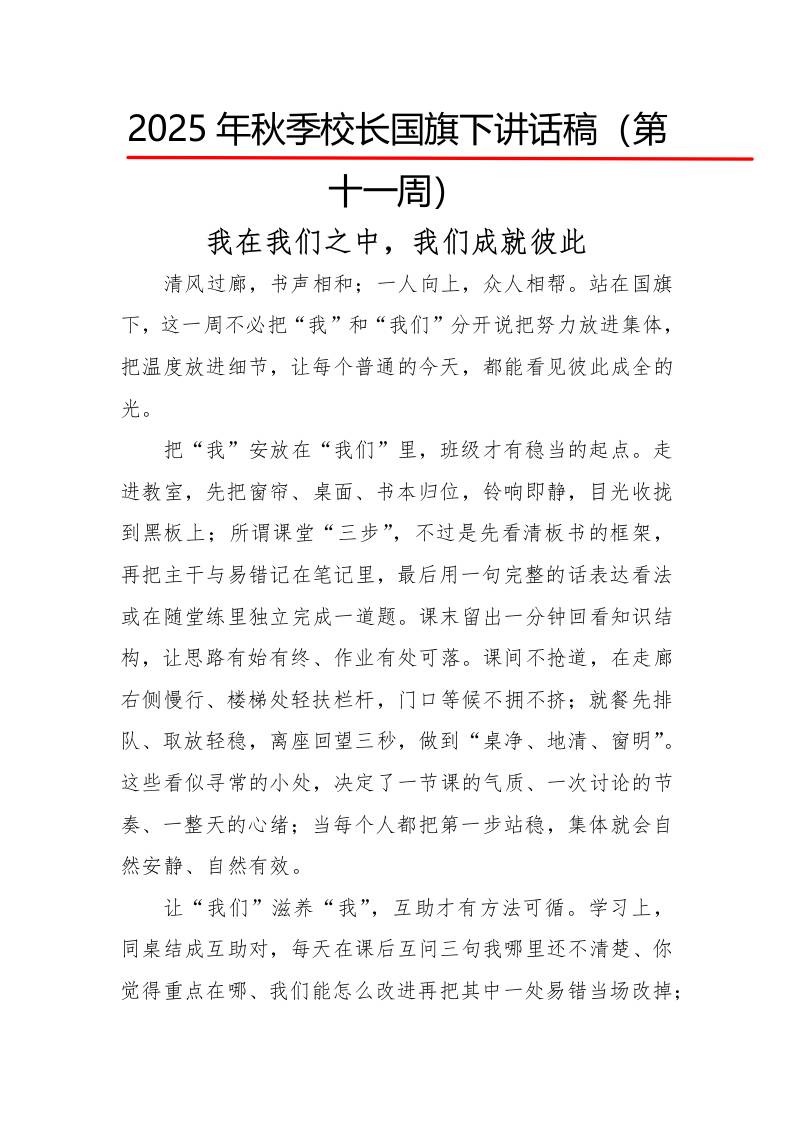 2025 年秋季校长国旗下讲话稿（第十一周）

我在我们之中，我们成就彼此

清风过廊，书声相和；一人向上，众人相帮。站在国旗下，这一周不必把“我”和“我们”分开说把努力放进集体，把温度放进细节，让每个普通的今天，都能看见彼此成全的光。

把“我”安放在“我们”里，班级才有稳当的起点。走进教室，先把窗帘、桌面、书本归位，铃响即静，目光收拢到黑板上；所谓课堂“三步”，不过是先看清板书的框架，再把主干与易错记在笔记里，最后用一句完整的话表达看法或在随堂练里独立完成一道题。课末留出一分钟回看知识结构，让思路有始有终、作业有处可落。课间不抢道，在走廊右侧慢行、楼梯处轻扶栏杆，门口等候不拥不挤；就餐先排队、取放轻稳，离座回望三秒，做到“桌净、地清、窗明”。这些看似寻常的小处，决定了一节课的气质、一次讨论的节奏、一整天的心绪；当每个人都把第一步站稳，集体就会自然安静、自然有效。

让“我们”滋养“我”，互助才有方法可循。学习上，同桌结成互助对，每天在课后互问三句我哪里还不清楚、你觉得重点在哪、我们能怎么改进再把其中一处易错当场改掉；